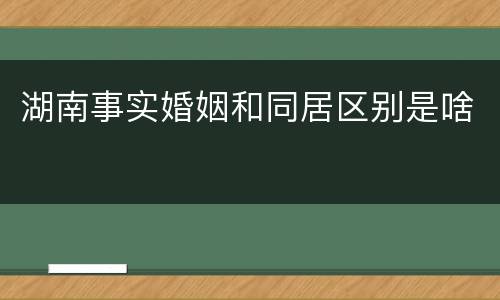 湖南事实婚姻和同居区别是啥